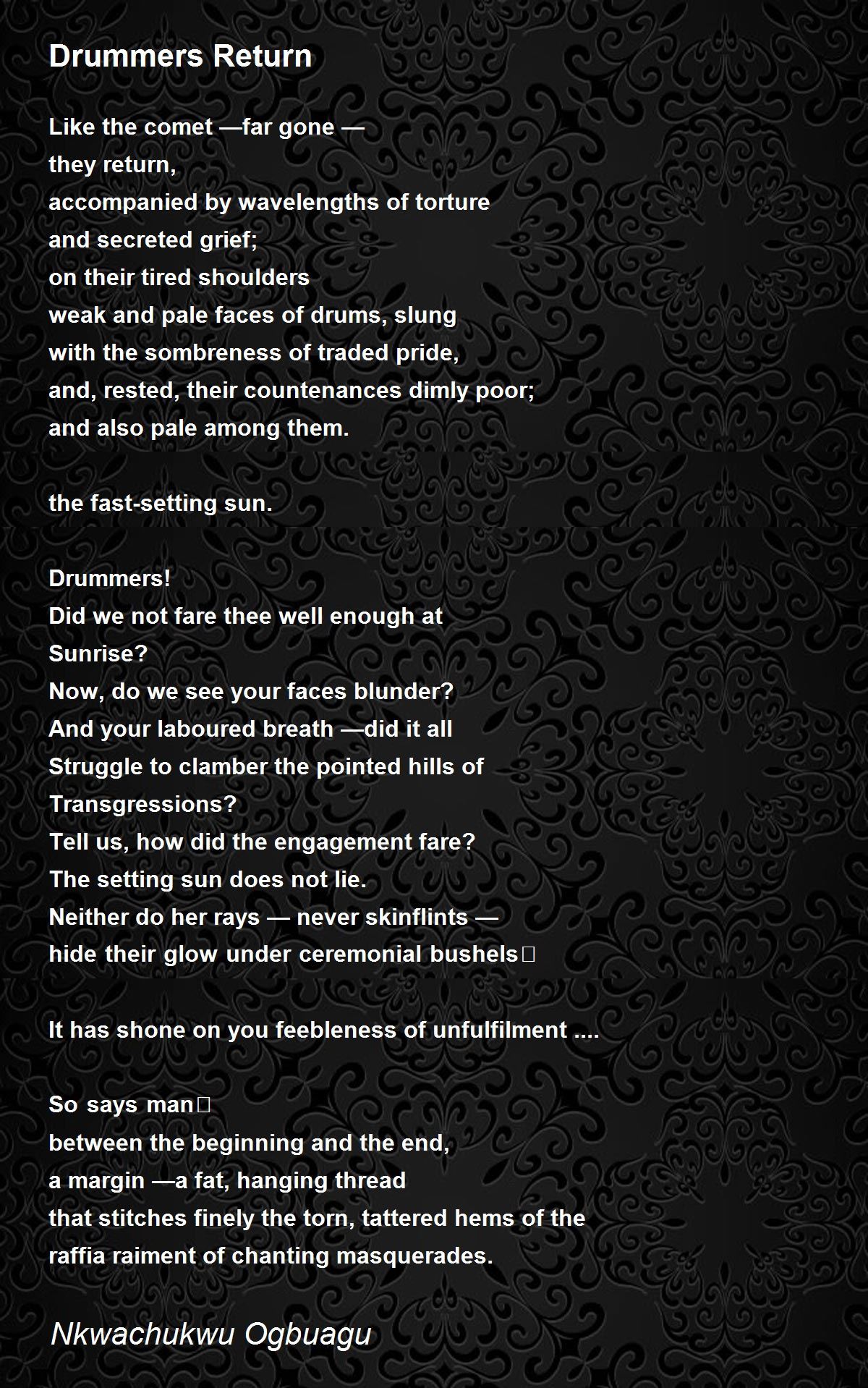 Drummers Return

Like the comet —far gone —
they return,
accompanied by wavelengths of torture
and secreted grief;
on their tired shoulders
weak and pale faces of drums, slung
with the sombreness of traded pride,
and, rested, their countenances dimly poor;
and also pale among them.

the fast-setting sun.

Drummers!
Did we not fare thee well enough at
Sunrise?
Now, do we see your faces blunder?
And your laboured breath —did it all
Struggle to clamber the pointed hills of
Transgressions?
Tell us, how did the engagement fare?
The setting sun does not lie.
Neither do her rays — never skinflints —
hide their glow under ceremonial bushels

It has shone on you feebleness of unfulfilment ....

So says man
between the beginning and the end,
a margin —a fat, hanging thread
that stitches finely the torn, tattered hems of the
raffia raiment of chanting masquerades.

Nkwachukwu Ogbuagu